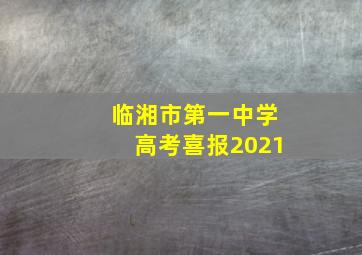 临湘市第一中学
高考喜报2021